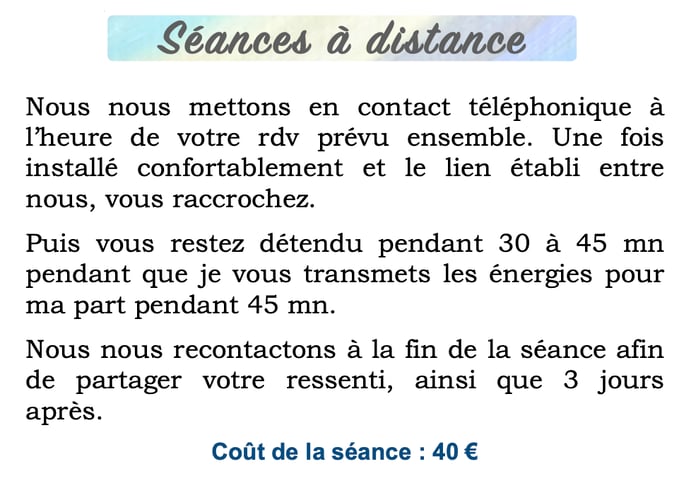 Séances à distance

Nous nous mettons en contact téléphonique à l'heure de votre rdv prévu ensemble. Une fois installé confortablement et le lien établi entre nous, vous raccrochez.

Puis vous restez détendu pendant 30 à 45 mn pendant que je vous transmets les énergies pour ma part pendant 45 mn.

Nous nous recontactons à la fin de la séance afin de partager votre ressenti, ainsi que 3 jours après.

Coût de la séance : 40 €